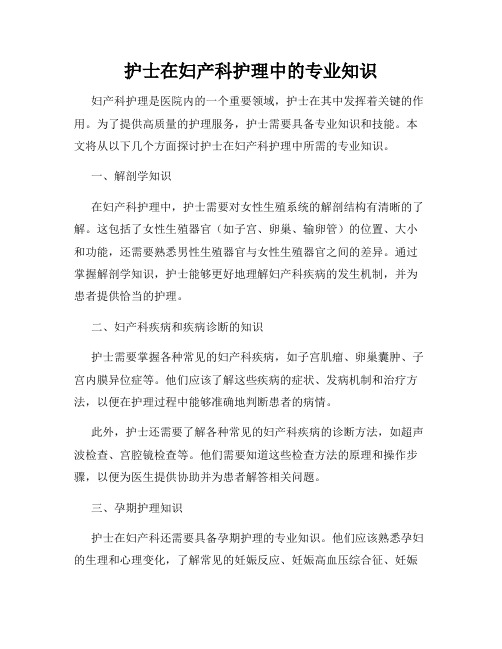 护士在妇产科护理中的专业知识

妇产科护理是医院内的一个重要领域，护士在其中发挥着关键的作用。为了提供高质量的护理服务，护士需要具备专业知识和技能。本文将从以下几个方面探讨护士在妇产科护理中所需的专业知识。

一、解剖学知识

在妇产科护理中，护士需要对女性生殖系统的解剖结构有清晰的了解。这包括了女性生殖器官（如子宫、卵巢、输卵管）的位置、大小和功能，还需要熟悉男性生殖器官与女性生殖器官之间的差异。通过掌握解剖学知识，护士能够更好地理解妇产科疾病的发生机制，并为患者提供恰当的护理。

二、妇产科疾病和疾病诊断的知识

护士需要掌握各种常见的妇产科疾病，如子宫肌瘤、卵巢囊肿、子宫内膜异位症等。他们应该了解这些疾病的症状、发病机制和治疗方法，以便在护理过程中能够准确地判断患者的病情。

此外，护士还需要了解各种常见的妇产科疾病的诊断方法，如超声波检查、宫腔镜检查等。他们需要知道这些检查方法的原理和操作步骤，以便为医生提供协助并为患者解答相关问题。

三、孕期护理知识

护士在妇产科还需要具备孕期护理的专业知识。他们应该熟悉孕妇的生理和心理变化，了解常见的妊娠反应、妊娠高血压综合征、妊娠